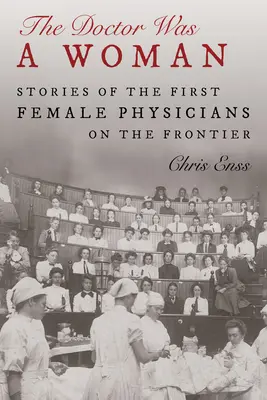 The Doctor Was
A WOMAN

STORIES OF THE FIRST
FEMALE PHYSICIANS
ON THE FRONTIER

Chris Enss